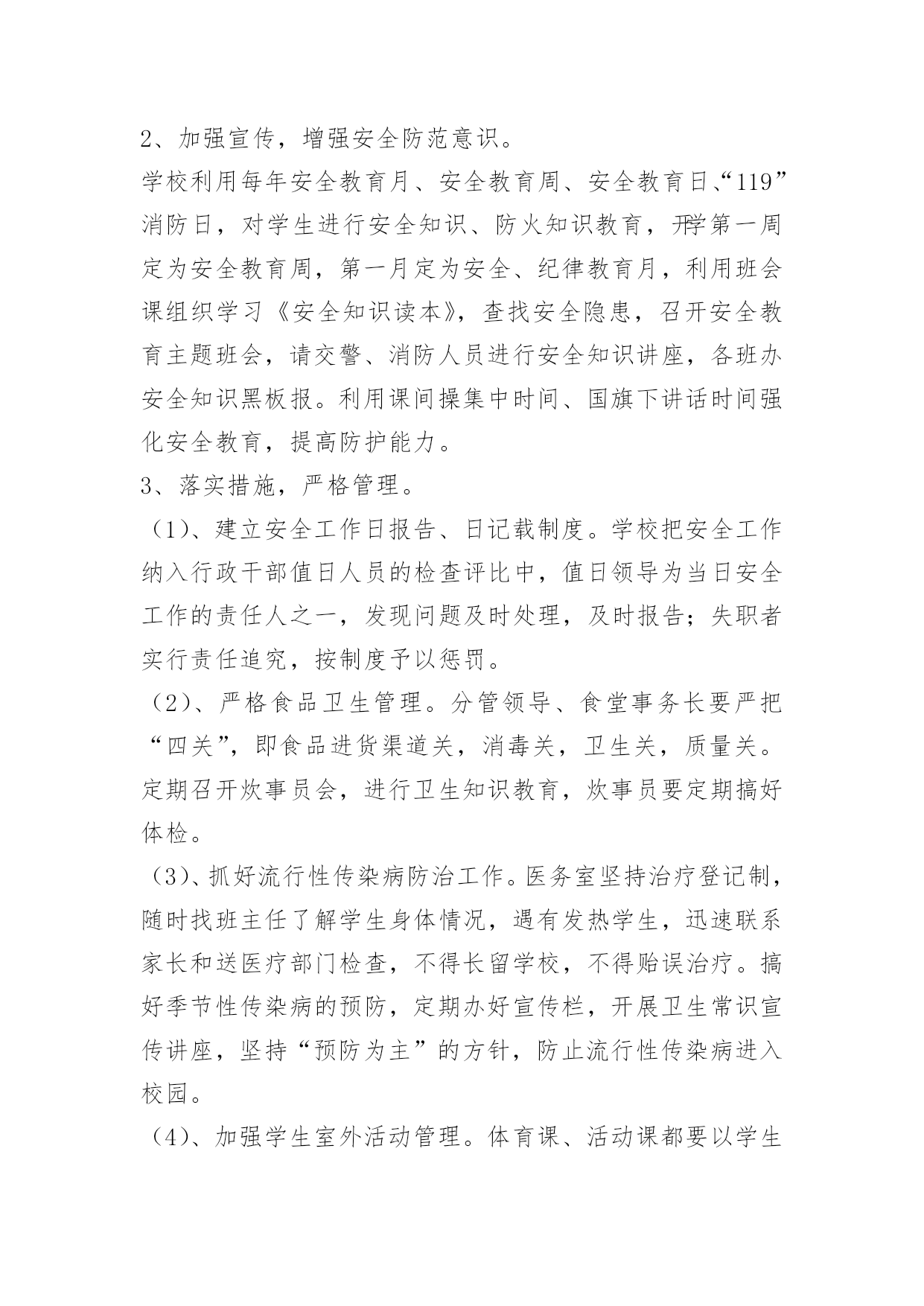 2、加强宣传，增强安全防范意识。

学校利用每年安全教育月、安全教育周、安全教育日、“119”消防日，对学生进行安全知识、防火知识教育，开学第一周定为安全教育周，第一月定为安全、纪律教育月，利用班会课组织学习《安全知识读本》，查找安全隐患，召开安全教育主题班会，请交警、消防人员进行安全知识讲座，各班办安全知识黑板报。利用课间操集中时间、国旗下讲话时间强化安全教育，提高防护能力。

3、落实措施，严格管理。

（1）、建立安全工作日报告、日记载制度。学校把安全工作纳入行政干部值日人员的检查评比中，值日领导为当日安全工作的责任人之一，发现问题及时处理，及时报告；失职者实行责任追究，按制度予以惩罚。

（2）、严格食品卫生管理。分管领导、食堂事务长要严把“四关”，即食品进货渠道关，消毒关，卫生关，质量关。定期召开炊事员会，进行卫生知识教育，炊事员要定期搞好体检。

（3）、抓好流行性传染病防治工作。医务室坚持治疗登记制，随时找班主任了解学生身体情况，遇有发热学生，迅速联系家长和送医疗部门检查，不得长留学校，不得贻误治疗。搞好季节性传染病的预防，定期办好宣传栏，开展卫生常识宣传讲座，坚持“预防为主”的方针，防止流行性传染病进入校园。

（4）、加强学生室外活动管理。体育课、活动课都要以学生